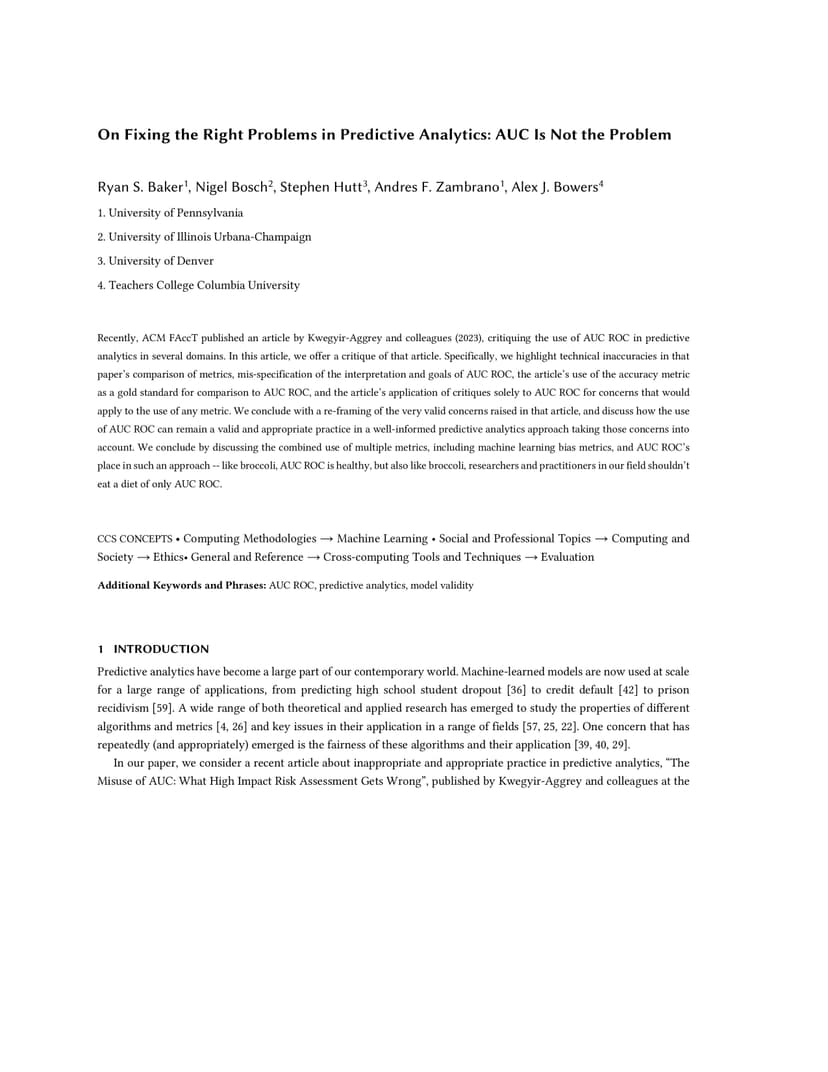 On Fixing the Right Problems in Predictive Analytics: AUC Is Not the Problem

Ryan S. Baker$^1$, Nigel Bosch$^2$, Stephen Hutt$^3$, Andres F. Zambrano$^1$, Alex J. Bowers$^4$

1. University of Pennsylvania

2. University of Illinois Urbana-Champaign

3. University of Denver

4. Teachers College Columbia University

Recently, ACM FAccT published an article by Kwegyir-Aggrey and colleagues (2023), critiquing the use of AUC ROC in predictive analytics in several domains. In this article, we offer a critique of that article. Specifically, we highlight technical inaccuracies in that paper's comparison of metrics, mis-specification of the interpretation and goals of AUC ROC, the article's use of the accuracy metric as a gold standard for comparison to AUC ROC, and the article's application of critiques solely to AUC ROC for concerns that would apply to the use of any metric. We conclude with a re-framing of the very valid concerns raised in that article, and discuss how the use of AUC ROC can remain a valid and appropriate practice in a well-informed predictive analytics approach taking those concerns into account. We conclude by discussing the combined use of multiple metrics, including machine learning bias metrics, and AUC ROC's place in such an approach -- like broccoli, AUC ROC is healthy, but also like broccoli, researchers and practitioners in our field shouldn't eat a diet of only AUC ROC.

CCS CONCEPTS • Computing Methodologies → Machine Learning • Social and Professional Topics → Computing and Society → Ethics• General and Reference → Cross-computing Tools and Techniques → Evaluation

Additional Keywords and Phrases: AUC ROC, predictive analytics, model validity

1 INTRODUCTION

Predictive analytics have become a large part of our contemporary world. Machine-learned models are now used at scale for a large range of applications, from predicting high school student dropout [36] to credit default [42] to prison recidivism [59]. A wide range of both theoretical and applied research has emerged to study the properties of different algorithms and metrics [4, 26] and key issues in their application in a range of fields [57, 25, 22]. One concern that has repeatedly (and appropriately) emerged is the fairness of these algorithms and their application [39, 40, 29].

In our paper, we consider a recent article about inappropriate and appropriate practice in predictive analytics, "The Misuse of AUC: What High Impact Risk Assessment Gets Wrong", published by Kwegyir-Aggrey and colleagues at the